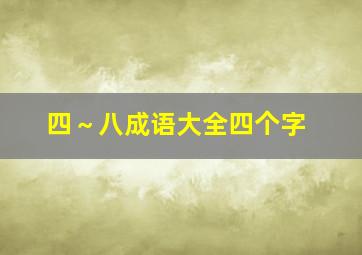 四～八成语大全四个字